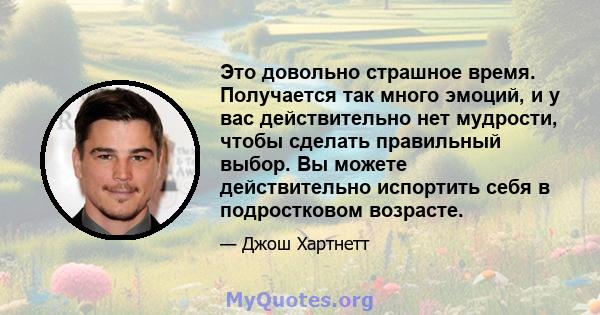 Это довольно страшное время. Получается так много эмоций, и у вас действительно нет мудрости, чтобы сделать правильный выбор. Вы можете действительно испортить себя в подростковом возрасте.

— Джош Хартнетт

MyQuotes.org